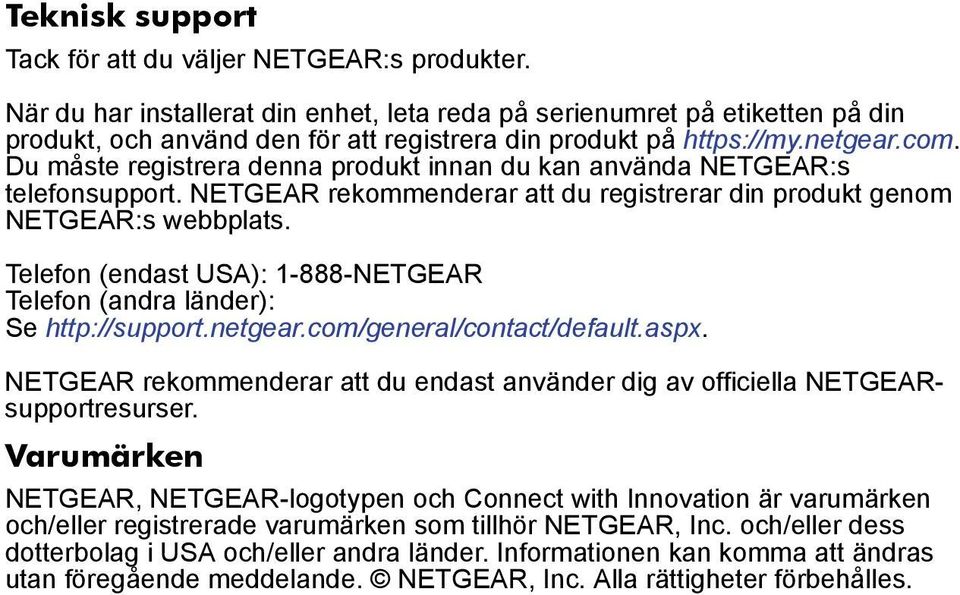 Teknisk support

Tack för att du väljer NETGEAR:s produkter.

När du har installerat din enhet, leta reda på serienumret på etiketten på din produkt, och använd den för att registrera din produkt på https://my.netgear.com. Du måste registrera denna produkt innan du kan använda NETGEAR:s telefonsupport. NETGEAR rekommenderar att du registrerar din produkt genom NETGEAR:s webbplats.

Telefon (endast USA): 1-888-NETGEAR
Telefon (andra länder):
Se http://support.netgear.com/general/contact/default.aspx.

NETGEAR rekommenderar att du endast använder dig av officiella NETGEAR-supportresurser.

Varumärken

NETGEAR, NETGEAR-logotypen och Connect with Innovation är varumärken och/eller registrerade varumärken som tillhör NETGEAR, Inc. och/eller dess dotterbolag i USA och/eller andra länder. Informationen kan komma att ändras utan föregående meddelande. © NETGEAR, Inc. Alla rättigheter förbehålles.